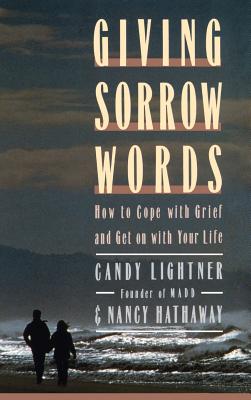 GIVING
SORROW
WORDS

How to Cope with Grief and Get on with Your Life

CANDY LIGHTNER

Founder of MADD

& NANCY HATHAWAY